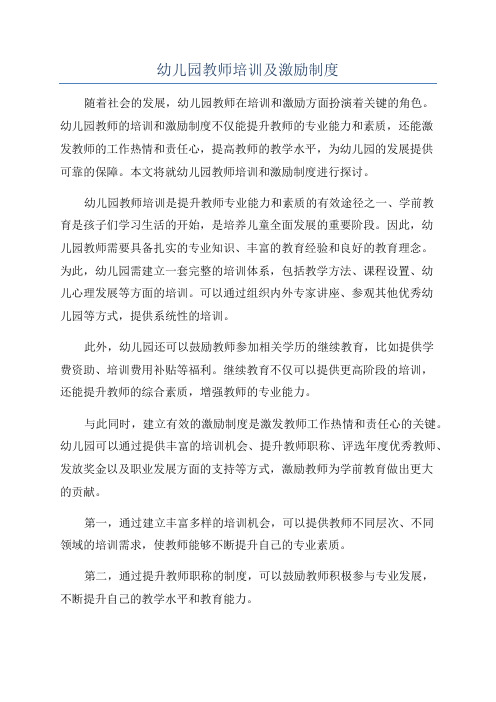 幼儿园教师培训及激励制度

随着社会的发展，幼儿园教师在培训和激励方面扮演着关键的角色。幼儿园教师的培训和激励制度不仅能提升教师的专业能力和素质，还能激发教师的工作热情和责任心，提高教师的教学水平，为幼儿园的发展提供可靠的保障。本文将就幼儿园教师培训和激励制度进行探讨。

幼儿园教师培训是提升教师专业能力和素质的有效途径之一、学前教育是孩子们学习生活的开始，是培养儿童全面发展的重要阶段。因此，幼儿园教师需要具备扎实的专业知识、丰富的教育经验和良好的教育理念。为此，幼儿园需建立一套完整的培训体系，包括教学方法、课程设置、幼儿心理发展等方面的培训。可以通过组织内外专家讲座、参观其他优秀幼儿园等方式，提供系统性的培训。

此外，幼儿园还可以鼓励教师参加相关学历的继续教育，比如提供学费资助、培训费用补贴等福利。继续教育不仅可以提供更高阶段的培训，还能提升教师的综合素质，增强教师的专业能力。

与此同时，建立有效的激励制度是激发教师工作热情和责任心的关键。幼儿园可以通过提供丰富的培训机会、提升教师职称、评选年度优秀教师、发放奖金以及职业发展方面的支持等方式，激励教师为学前教育做出更大的贡献。

第一，通过建立丰富多样的培训机会，可以提供教师不同层次、不同领域的培训需求，使教师能够不断提升自己的专业素质。

第二，通过提升教师职称的制度，可以鼓励教师积极参与专业发展，不断提升自己的教学水平和教育能力。